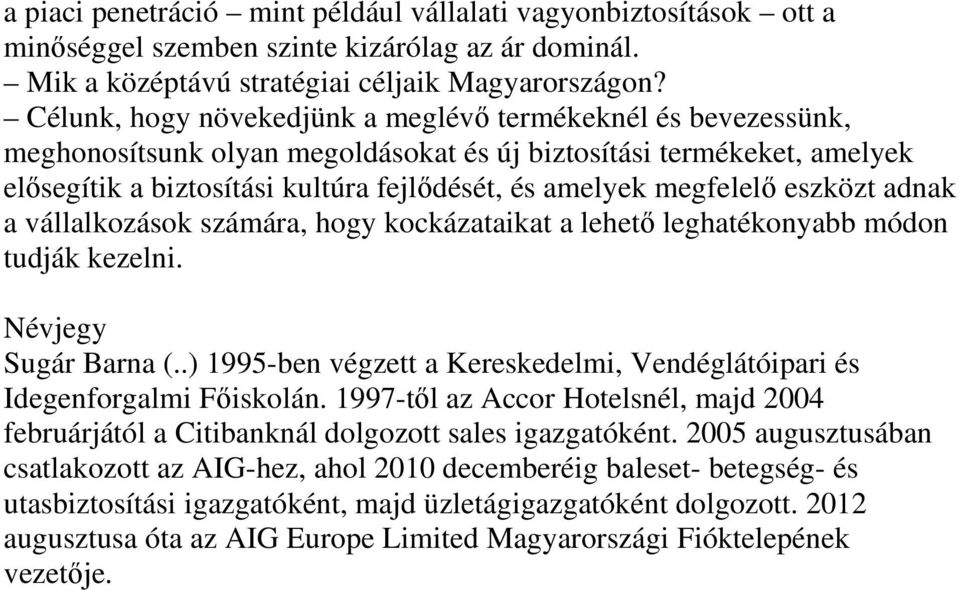 a piaci penetráció – mint például vállalati vagyonbiztosítások – ott a minőséggel szemben szinte kizárólag az ár dominál.
– Mik a középtávú stratégiai céljaik Magyarországon?
– Célunk, hogy növekedjünk a meglévő termékeknél és bevezessünk, meghonosítsunk olyan megoldásokat és új biztosítási termékeket, amelyek elősegítik a biztosítási kultúra fejlődését, és amelyek megfelelő eszközt adnak a vállalkozások számára, hogy kockázataikat a lehető leghatékonyabb módon tudják kezelni.

Névjegy
Sugár Barna (..) 1995-ben végzett a Kereskedelmi, Vendéglátóipari és Idegenforgalmi Főiskolán. 1997-től az Accor Hotelsnél, majd 2004 februárjától a Citibanknál dolgozott sales igazgatóként. 2005 augusztusában csatlakozott az AIG-hez, ahol 2010 decemberéig baleset- betegség- és utasbiztosítási igazgatóként, majd üzletágigazgatóként dolgozott. 2012 augusztusa óta az AIG Europe Limited Magyarországi Fióktelepének vezetője.